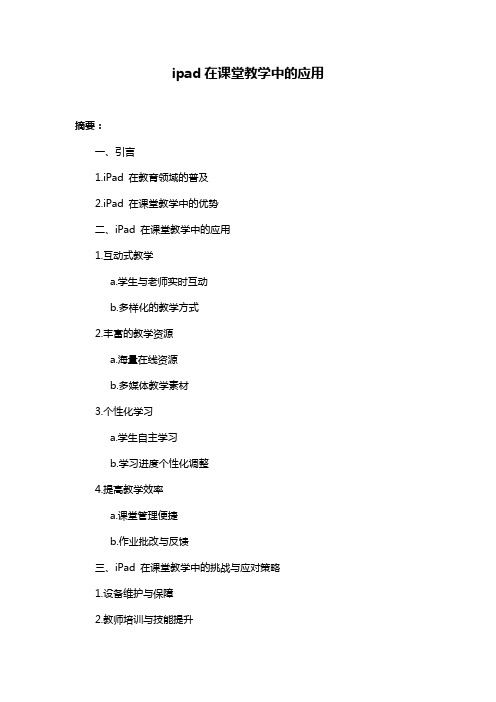 ipad 在课堂教学中的应用

摘要：

一、引言

1.iPad 在教育领域的普及

2.iPad 在课堂教学中的优势

二、iPad 在课堂教学中的应用

1.互动式教学

a.学生与老师实时互动

b.多样化的教学方式

2.丰富的教学资源

a.海量在线资源

b.多媒体教学素材

3.个性化学习

a.学生自主学习

b.学习进度个性化调整

4.提高教学效率

a.课堂管理便捷

b.作业批改与反馈

三、iPad 在课堂教学中的挑战与应对策略

1.设备维护与保障

2.教师培训与技能提升